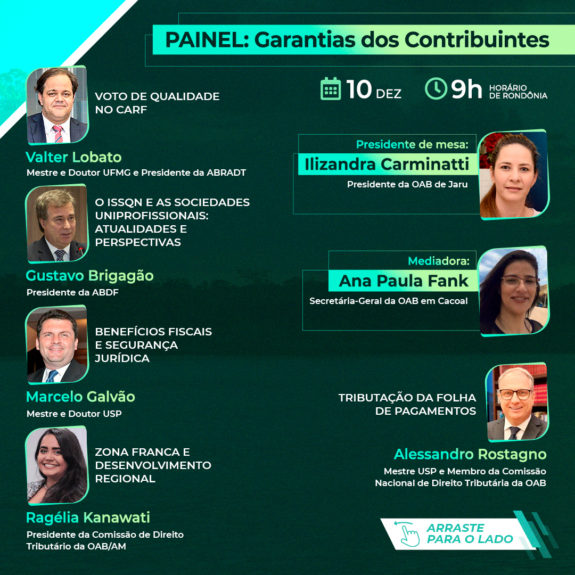 PAINEL: Garantias dos Contribuintes

10 DEZ

9h HORÁRIO DE RONDÔNIA

VOTO DE QUALIDADE NO CARF

Valter Lobato
Mestre e Doutor UFMG e Presidente da ABRADT

O ISSQN E AS SOCIEDADES UNIPROFISSIONAIS: ATUALIDADES E PERSPECTIVAS

Gustavo Brigagão
Presidente da ABDF

BENEFÍCIOS FISCAIS E SEGURANÇA JURÍDICA

Marcelo Galvão
Mestre e Doutor USP

ZONA FRANCA E DESENVOLVIMENTO REGIONAL

Ragélia Kanawati
Presidente da Comissão de Direito Tributário da OAB/AM

Presidente de mesa:
Ilizandra Carminatti
Presidente da OAB de Jaru

Mediadora:
Ana Paula Fank
Secretária-Geral da OAB em Cacoal

TRIBUTAÇÃO DA FOLHA DE PAGAMENTOS

Alessandro Rostagno
Mestre USP e Membro da Comissão Nacional de Direito Tributária da OAB

ARRASTE PARA O LADO